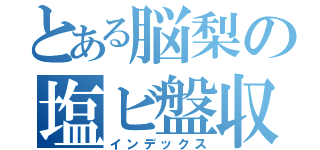 とある脳梨の
塩ビ盤収
インデックス